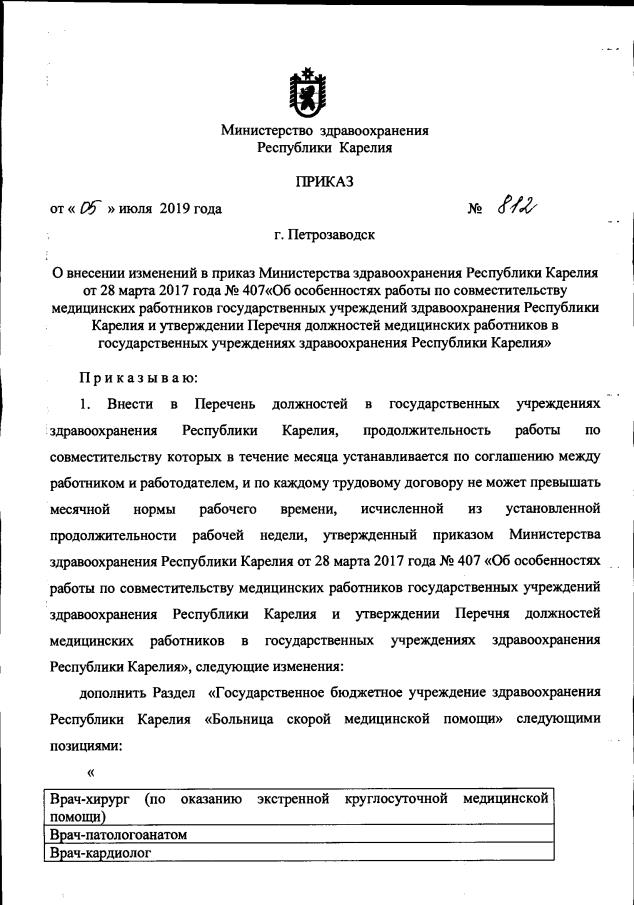 Министерство здравоохранения
Республики Карелия

ПРИКАЗ

от « 05 » июля 2019 года № 812

г. Петрозаводск

О внесении изменений в приказ Министерства здравоохранения Республики Карелия от 28 марта 2017 года № 407«Об особенностях работы по совместительству медицинских работников государственных учреждений здравоохранения Республики Карелия и утверждении Перечня должностей медицинских работников в государственных учреждениях здравоохранения Республики Карелия»

Приказываю:

1. Внести в Перечень должностей в государственных учреждениях здравоохранения Республики Карелия, продолжительность работы по совместительству которых в течение месяца устанавливается по соглашению между работником и работодателем, и по каждому трудовому договору не может превышать месячной нормы рабочего времени, исчисленной из установленной продолжительности рабочей недели, утвержденный приказом Министерства здравоохранения Республики Карелия от 28 марта 2017 года № 407 «Об особенностях работы по совместительству медицинских работников государственных учреждений здравоохранения Республики Карелия и утверждении Перечня должностей медицинских работников в государственных учреждениях здравоохранения Республики Карелия», следующие изменения:

дополнить Раздел «Государственное бюджетное учреждение здравоохранения Республики Карелия «Больница скорой медицинской помощи» следующими позициями:

«

| Врач-хирург (по оказанию экстренной круглосуточной медицинской помощи) |
|---|
| Врач-патологоанатом |
| Врач-кардиолог |